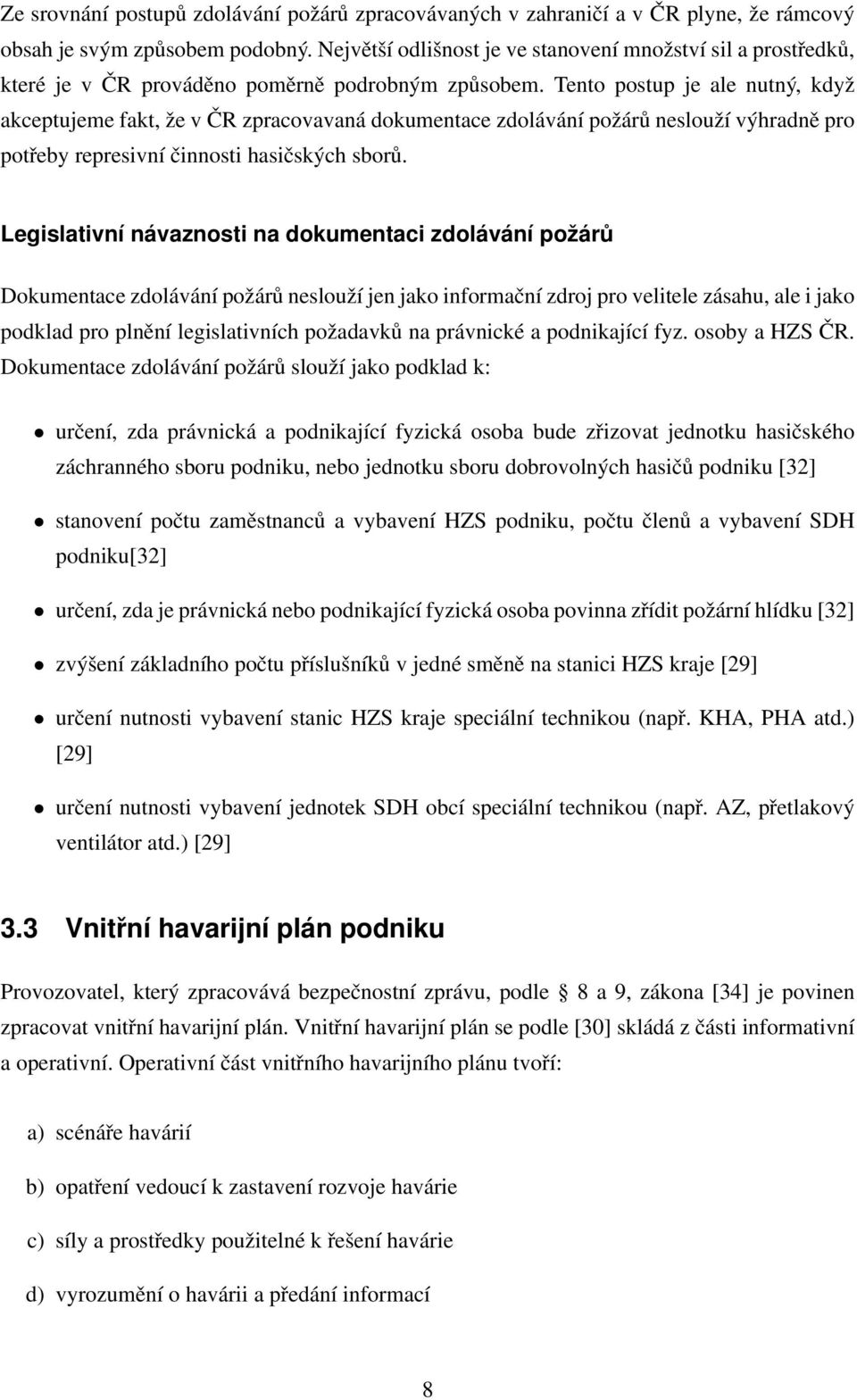 Ze srovnání postupů zdolávání požárů zpracovávaných v zahraničí a v ČR plyne, že rámcový obsah je svým způsobem podobný. Největší odlišnost je ve stanovení množství sil a prostředků, které je v ČR prováděno poměrně podrobným způsobem. Tento postup je ale nutný, když akceptujeme fakt, že v ČR zpracovavaná dokumentace zdolávání požárů neslouží výhradně pro potřeby represivní činnosti hasičských sborů.

Legislativní návaznosti na dokumentaci zdolávání požárů

Dokumentace zdolávání požárů neslouží jen jako informační zdroj pro velitele zásahu, ale i jako podklad pro plnění legislativních požadavků na právnické a podnikající fyz. osoby a HZS ČR. Dokumentace zdolávání požárů slouží jako podklad k:

• určení, zda právnická a podnikající fyzická osoba bude zřizovat jednotku hasičského záchranného sboru podniku, nebo jednotku sboru dobrovolných hasičů podniku [32]

• stanovení počtu zaměstnanců a vybavení HZS podniku, počtu členů a vybavení SDH podniku[32]

• určení, zda je právnická nebo podnikající fyzická osoba povinna zřídit požární hlídku [32]

• zvýšení základního počtu příslušníků v jedné směně na stanici HZS kraje [29]

• určení nutnosti vybavení stanic HZS kraje speciální technikou (např. KHA, PHA atd.) [29]

• určení nutnosti vybavení jednotek SDH obcí speciální technikou (např. AZ, přetlakový ventilátor atd.) [29]

3.3 Vnitřní havarijní plán podniku

Provozovatel, který zpracovává bezpečnostní zprávu, podle § 8 a 9, zákona [34] je povinen zpracovat vnitřní havarijní plán. Vnitřní havarijní plán se podle [30] skládá z části informativní a operativní. Operativní část vnitřního havarijního plánu tvoří:

a) scénáře havárií

b) opatření vedoucí k zastavení rozvoje havárie

c) síly a prostředky použitelné k řešení havárie

d) vyrozumění o havárii a předání informací

8